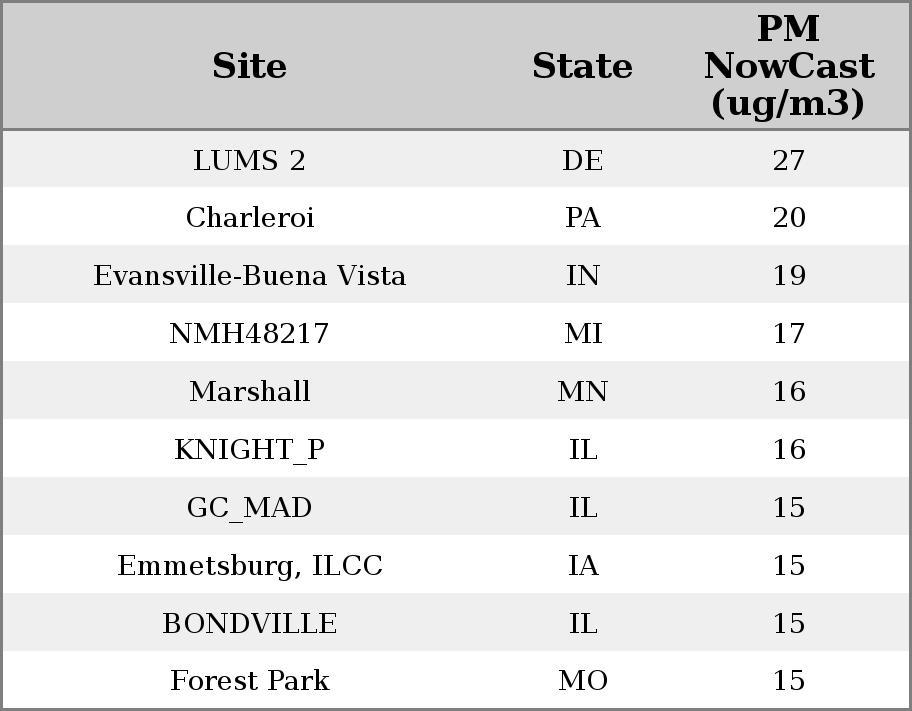 | Site | State | PM NowCast (ug/m3) |
|---|---|---|
| LUMS 2 | DE | 27 |
| Charleroi | PA | 20 |
| Evansville-Buena Vista | IN | 19 |
| NMH48217 | MI | 17 |
| Marshall | MN | 16 |
| KNIGHT_P | IL | 16 |
| GC_MAD | IL | 15 |
| Emmetsburg, ILCC | IA | 15 |
| BONDVILLE | IL | 15 |
| Forest Park | MO | 15 |